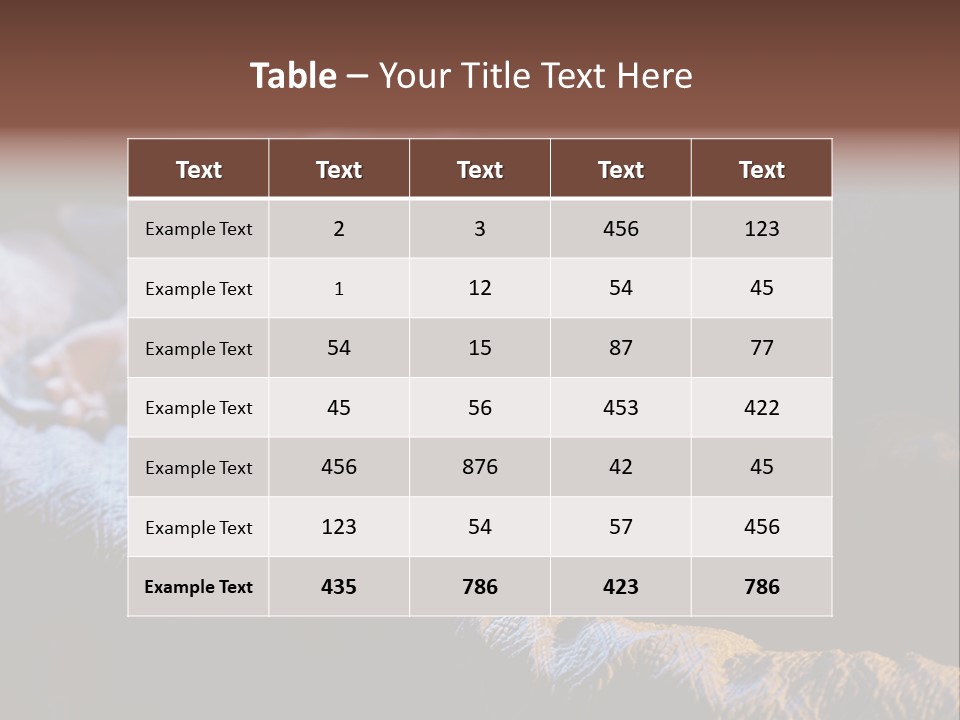 Table – Your Title Text Here

| Text | Text | Text | Text | Text |
|---|---|---|---|---|
| Example Text | 2 | 3 | 456 | 123 |
| Example Text | 1 | 12 | 54 | 45 |
| Example Text | 54 | 15 | 87 | 77 |
| Example Text | 45 | 56 | 453 | 422 |
| Example Text | 456 | 876 | 42 | 45 |
| Example Text | 123 | 54 | 57 | 456 |
| Example Text | 435 | 786 | 423 | 786 |